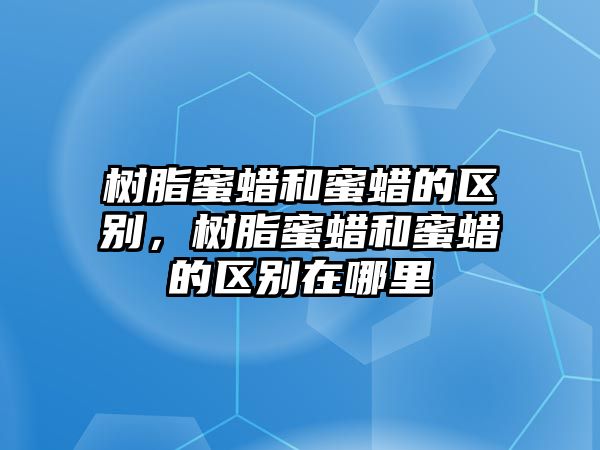 树脂蜜蜡和蜜蜡的区别，树脂蜜蜡和蜜蜡的区别在哪里